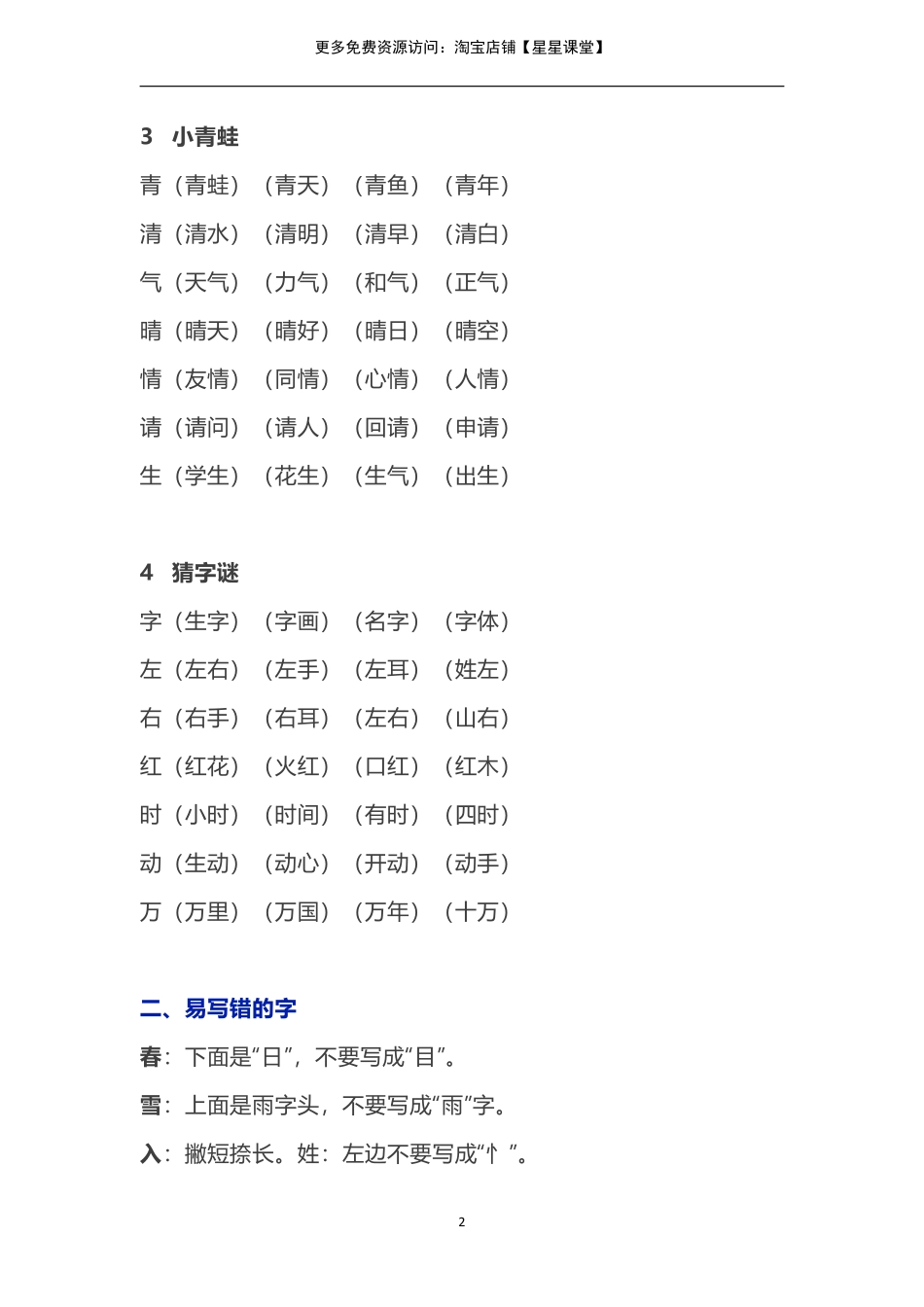 更多免费资源访问：淘宝店铺【星星课堂】

3 小青蛙

青（青蛙）（青天）（青鱼）（青年）

清（清水）（清明）（清早）（清白）

气（天气）（力气）（和气）（正气）

晴（晴天）（晴好）（晴日）（晴空）

情（友情）（同情）（心情）（人情）

请（请问）（请人）（回请）（申请）

生（学生）（花生）（生气）（出生）

4 猜字谜

字（生字）（字画）（名字）（字体）

左（左右）（左手）（左耳）（姓左）

右（右手）（右耳）（左右）（山右）

红（红花）（火红）（口红）（红木）

时（小时）（时间）（有时）（四时）

动（生动）（动心）（开动）（动手）

万（万里）（万国）（万年）（十万）

二、易写错的字

春：下面是“日”，不要写成“目”。

雪：上面是雨字头，不要写成“雨”字。

入：撇短捺长。姓：左边不要写成“忄”。

2